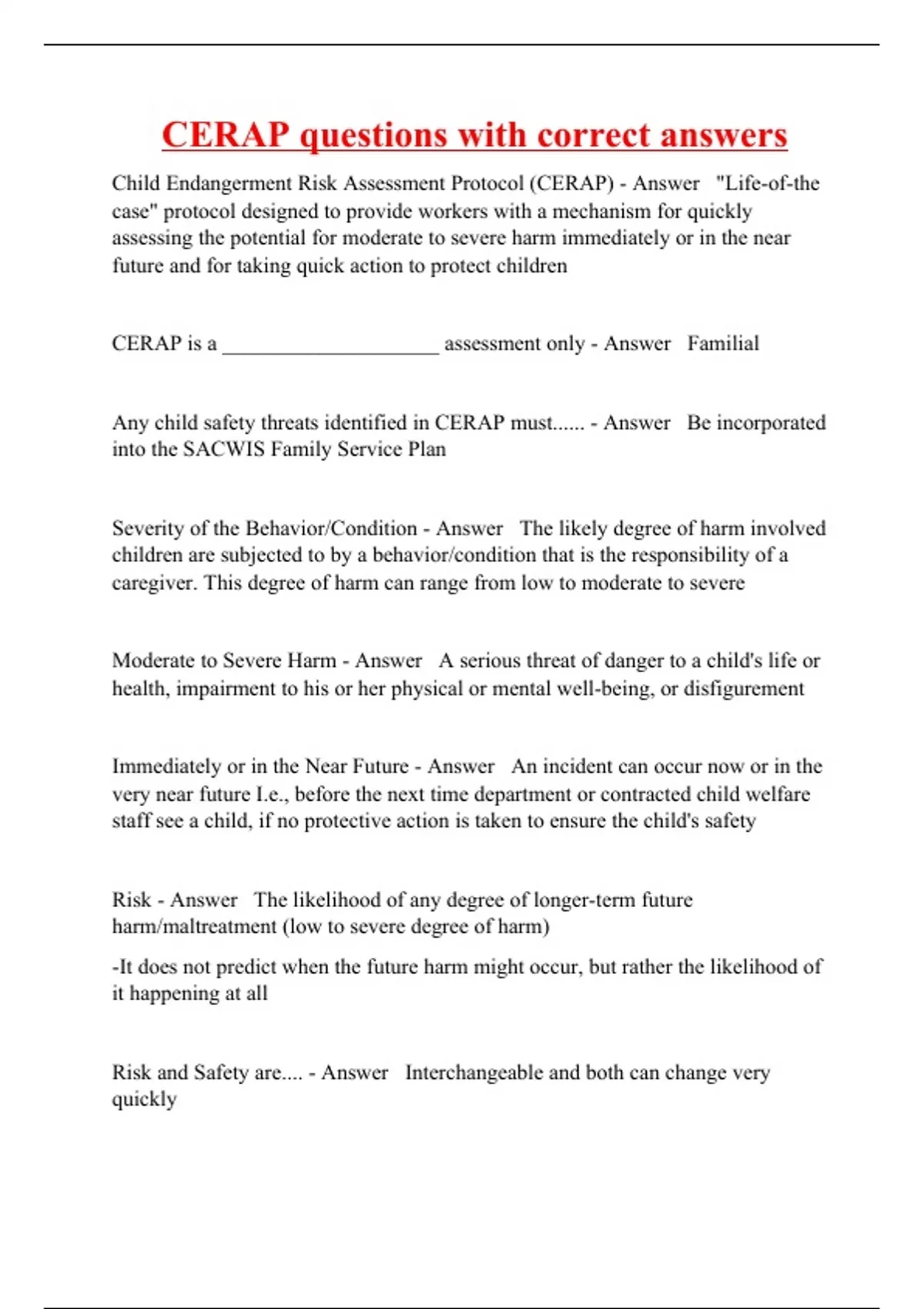 CERAP questions with correct answers

Child Endangerment Risk Assessment Protocol (CERAP) - Answer "Life-of-the case" protocol designed to provide workers with a mechanism for quickly assessing the potential for moderate to severe harm immediately or in the near future and for taking quick action to protect children

CERAP is a ____________________ assessment only - Answer Familial

Any child safety threats identified in CERAP must...... - Answer Be incorporated into the SACWIS Family Service Plan

Severity of the Behavior/Condition - Answer The likely degree of harm involved children are subjected to by a behavior/condition that is the responsibility of a caregiver. This degree of harm can range from low to moderate to severe

Moderate to Severe Harm - Answer A serious threat of danger to a child's life or health, impairment to his or her physical or mental well-being, or disfigurement

Immediately or in the Near Future - Answer An incident can occur now or in the very near future I.e., before the next time department or contracted child welfare staff see a child, if no protective action is taken to ensure the child's safety

Risk - Answer The likelihood of any degree of longer-term future harm/maltreatment (low to severe degree of harm)

-It does not predict when the future harm might occur, but rather the likelihood of it happening at all

Risk and Safety are.... - Answer Interchangeable and both can change very quickly